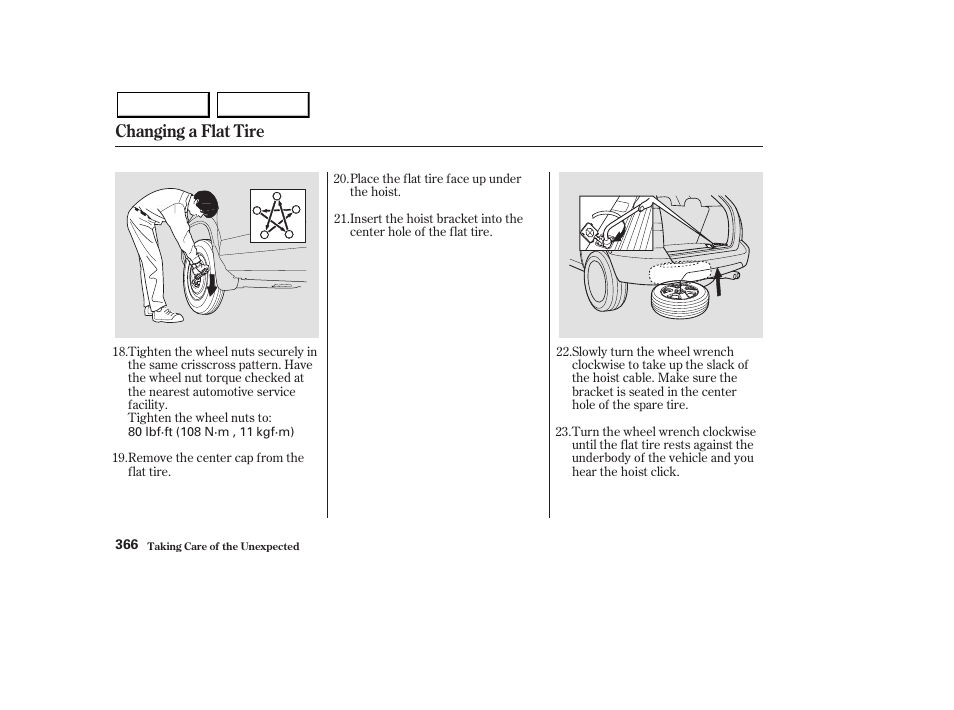 Changing a Flat Tire

18.Tighten the wheel nuts securely in the same crisscross pattern. Have the wheel nut torque checked at the nearest automotive service facility.
Tighten the wheel nuts to:
80 lbf·ft (108 N·m , 11 kgf·m)

19.Remove the center cap from the flat tire.

20.Place the flat tire face up under the hoist.

21.Insert the hoist bracket into the center hole of the flat tire.

22.Slowly turn the wheel wrench clockwise to take up the slack of the hoist cable. Make sure the bracket is seated in the center hole of the spare tire.

23.Turn the wheel wrench clockwise until the flat tire rests against the underbody of the vehicle and you hear the hoist click.

366 Taking Care of the Unexpected